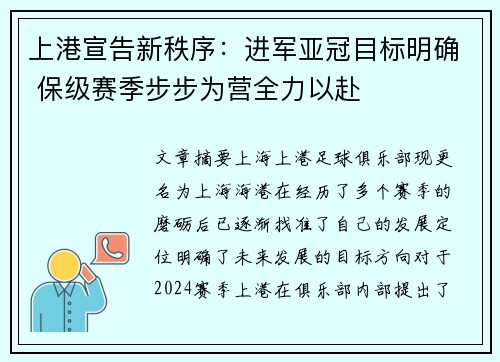 上港宣告新秩序：进军亚冠目标明确 保级赛季步步为营全力以赴

文章摘要上海上港足球俱乐部现更名为上海海港在经历了多个赛季的磨砺后已逐渐找准了自己的发展定位明确了未来发展的目标方向对于2024赛季上港在俱乐部内部提出了